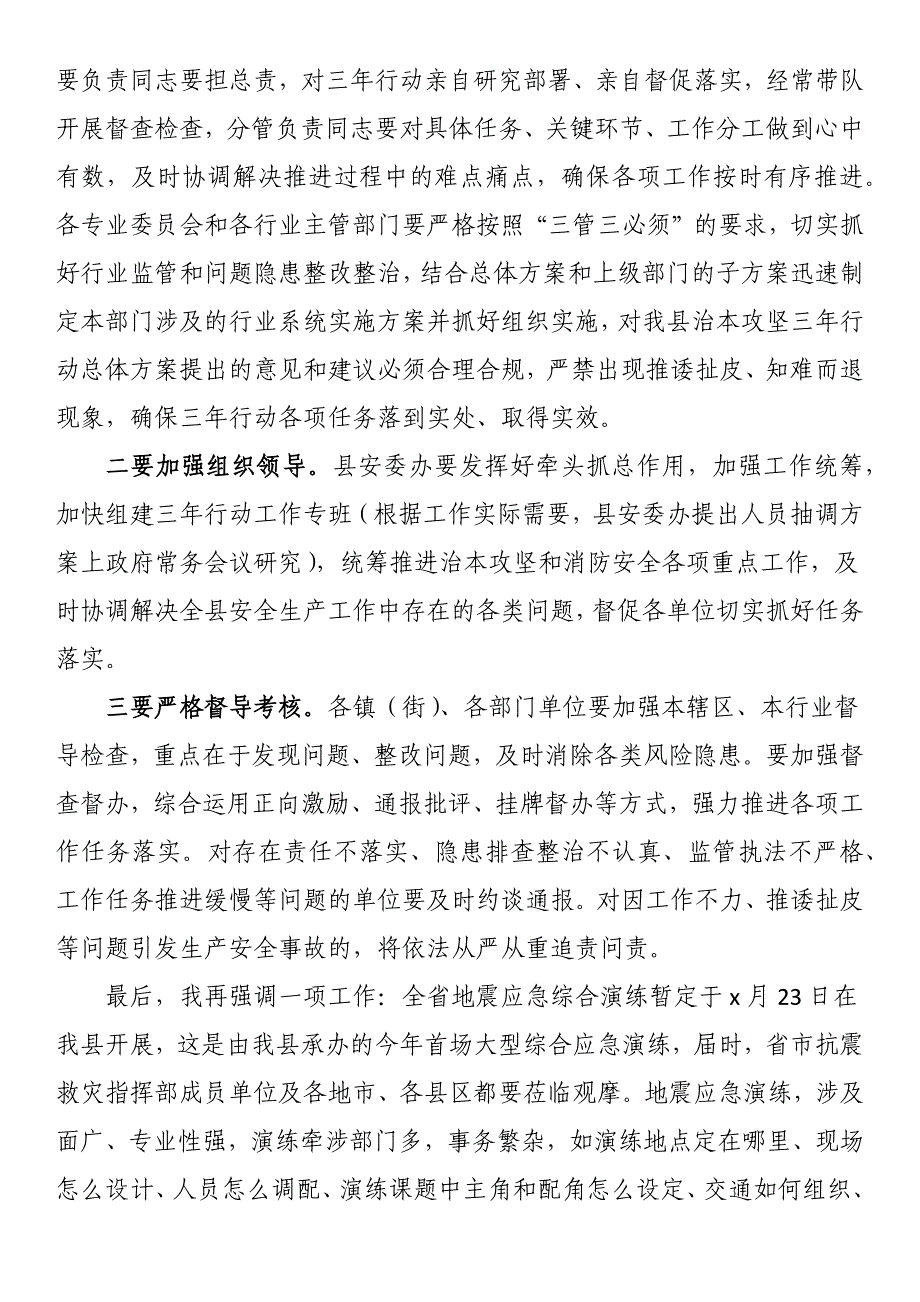 要负责同志要担总责，对三年行动亲自研究部署、亲自督促落实，经常带队开展督查检查，分管负责同志要对具体任务、关键环节、工作分工做到心中有数，及时协调解决推进过程中的难点痛点，确保各项工作按时有序推进。各专业委员会和各行业主管部门要严格按照“三管三必须”的要求，切实抓好行业监管和问题隐患整改整治，结合总体方案和上级部门的子方案迅速制定本部门涉及的行业系统实施方案并抓好组织实施，对我县治本攻坚三年行动总体方案提出的意见和建议必须合理合规，严禁出现推诿扯皮、知难而退现象，确保三年行动各项任务落到实处、取得实效。

二要加强组织领导。县安委办要发挥好牵头抓总作用，加强工作统筹，加快组建三年行动工作专班（根据工作实际需要，县安委办提出人员抽调方案上政府常务会议研究），统筹推进治本攻坚和消防安全各项重点工作，及时协调解决全县安全生产工作中存在的各类问题，督促各单位切实抓好任务落实。

三要严格督导考核。各镇（街）、各部门单位要加强本辖区、本行业督导检查，重点在于发现问题、整改问题，及时消除各类风险隐患。要加强督查督办，综合运用正向激励、通报批评、挂牌督办等方式，强力推进各项工作任务落实。对存在责任不落实、隐患排查整治不认真、监管执法不严格、工作任务推进缓慢等问题的单位要及时约谈通报。对因工作不力、推诿扯皮等问题引发生产安全事故的，将依法从严从重追责问责。

最后，我再强调一项工作：全省地震应急综合演练暂定于 x 月 23 日在我县开展，这是由我县承办的今年首场大型综合应急演练，届时，省市抗震救灾指挥部成员单位及各地市、各县区都要莅临观摩。地震应急演练，涉及面广、专业性强，演练牵涉部门多，事务繁杂，如演练地点定在哪里、现场怎么设计、人员怎么调配、演练课题中主角和配角怎么设定、交通如何组织、